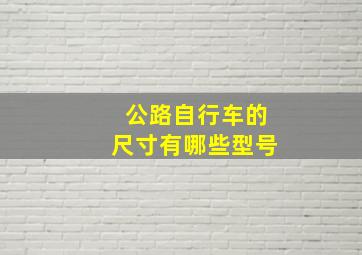 公路自行车的
尺寸有哪些型号